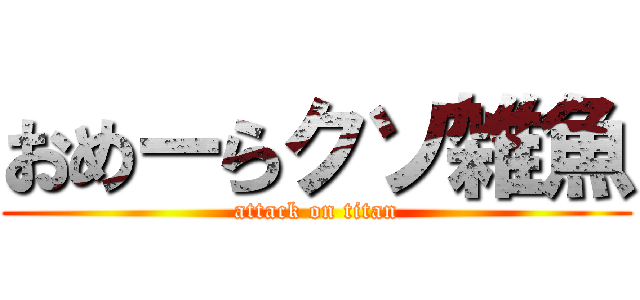 おめーらクソ雑魚

attack on titan